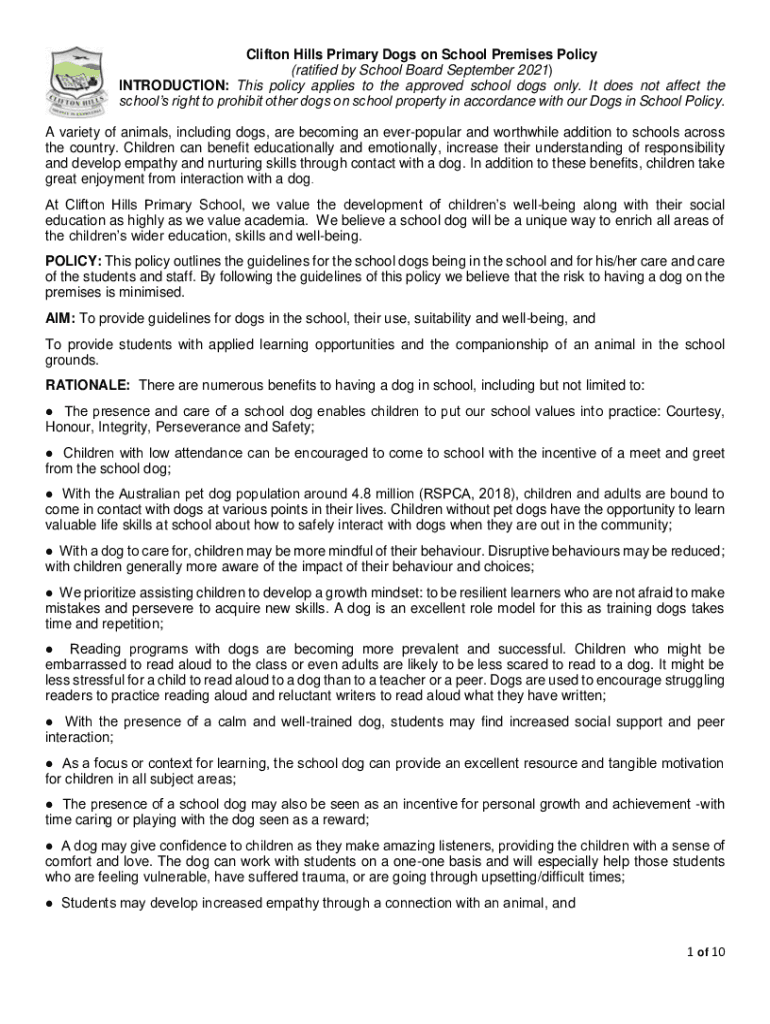 CLIFTON HILLS

Clifton Hills Primary Dogs on School Premises Policy
(ratified by School Board September 2021)

INTRODUCTION: This policy applies to the approved school dogs only. It does not affect the school's right to prohibit other dogs on school property in accordance with our Dogs in School Policy.

A variety of animals, including dogs, are becoming an ever-popular and worthwhile addition to schools across the country. Children can benefit educationally and emotionally, increase their understanding of responsibility and develop empathy and nurturing skills through contact with a dog. In addition to these benefits, children take great enjoyment from interaction with a dog.

At Clifton Hills Primary School, we value the development of children's well-being along with their social education as highly as we value academia. We believe a school dog will be a unique way to enrich all areas of the children's wider education, skills and well-being.

POLICY: This policy outlines the guidelines for the school dogs being in the school and for his/her care and care of the students and staff. By following the guidelines of this policy we believe that the risk to having a dog on the premises is minimised.

AIM: To provide guidelines for dogs in the school, their use, suitability and well-being, and

To provide students with applied learning opportunities and the companionship of an animal in the school grounds.

RATIONALE: There are numerous benefits to having a dog in school, including but not limited to:

● The presence and care of a school dog enables children to put our school values into practice: Courtesy, Honour, Integrity, Perseverance and Safety;

● Children with low attendance can be encouraged to come to school with the incentive of a meet and greet from the school dog;

● With the Australian pet dog population around 4.8 million (RSPCA, 2018), children and adults are bound to come in contact with dogs at various points in their lives. Children without pet dogs have the opportunity to learn valuable life skills at school about how to safely interact with dogs when they are out in the community;

● With a dog to care for, children may be more mindful of their behaviour. Disruptive behaviours may be reduced; with children generally more aware of the impact of their behaviour and choices;

● We prioritize assisting children to develop a growth mindset: to be resilient learners who are not afraid to make mistakes and persevere to acquire new skills. A dog is an excellent role model for this as training dogs takes time and repetition;

● Reading programs with dogs are becoming more prevalent and successful. Children who might be embarrassed to read aloud to the class or even adults are likely to be less scared to read to a dog. It might be less stressful for a child to read aloud to a dog than to a teacher or a peer. Dogs are used to encourage struggling readers to practice reading aloud and reluctant writers to read aloud what they have written;

● With the presence of a calm and well-trained dog, students may find increased social support and peer interaction;

● As a focus or context for learning, the school dog can provide an excellent resource and tangible motivation for children in all subject areas;

● The presence of a school dog may also be seen as an incentive for personal growth and achievement -with time caring or playing with the dog seen as a reward;

● A dog may give confidence to children as they make amazing listeners, providing the children with a sense of comfort and love. The dog can work with students on a one-one basis and will especially help those students who are feeling vulnerable, have suffered trauma, or are going through upsetting/difficult times;

● Students may develop increased empathy through a connection with an animal, and

1 of 10